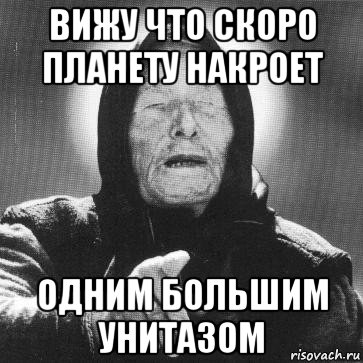 ВИЖУ ЧТО СКОРО ПЛАНЕТУ НАКРОЕТ

ОДНИМ БОЛЬШИМ УНИТАЗОМ

risovach.ru